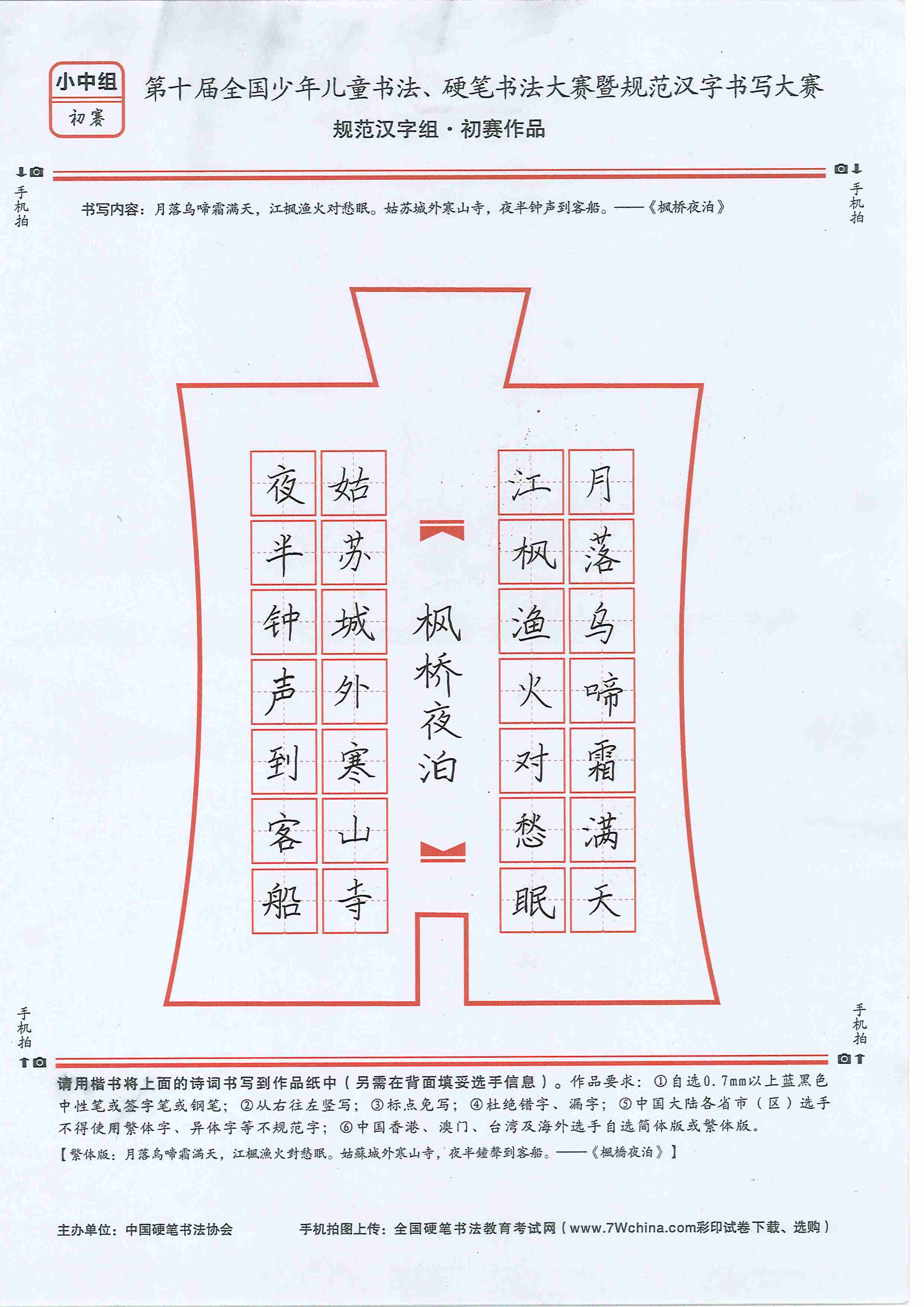 小中组
初赛

第十届全国少年儿童书法、硬笔书法大赛暨规范汉字书写大赛
规范汉字组·初赛作品

手机拍
手机拍

书写内容：月落乌啼霜满天，江枫渔火对愁眠。姑苏城外寒山寺，夜半钟声到客船。——《枫桥夜泊》

月落乌啼霜满天
江枫渔火对愁眠
枫桥夜泊
姑苏城外寒山寺
夜半钟声到客船

手机拍
手机拍

请用楷书将上面的诗词书写到作品纸中（另需在背面填妥选手信息）。作品要求：①自选0.7mm以上蓝黑色中性笔或签字笔或钢笔；②从右往左竖写；③标点免写；④杜绝错字、漏字；⑤中国大陆各省市（区）选手不得使用繁体字、异体字等不规范字；⑥中国香港、澳门、台湾及海外选手自选简体版或繁体版。
【繁体版：月落烏啼霜滿天，江楓漁火對愁眠。姑蘇城外寒山寺，夜半鐘聲到客船。——《楓橋夜泊》】

主办单位：中国硬笔书法协会
手机拍图上传：全国硬笔书法教育考试网（www.7Wchina.com彩印试卷下载、选购）